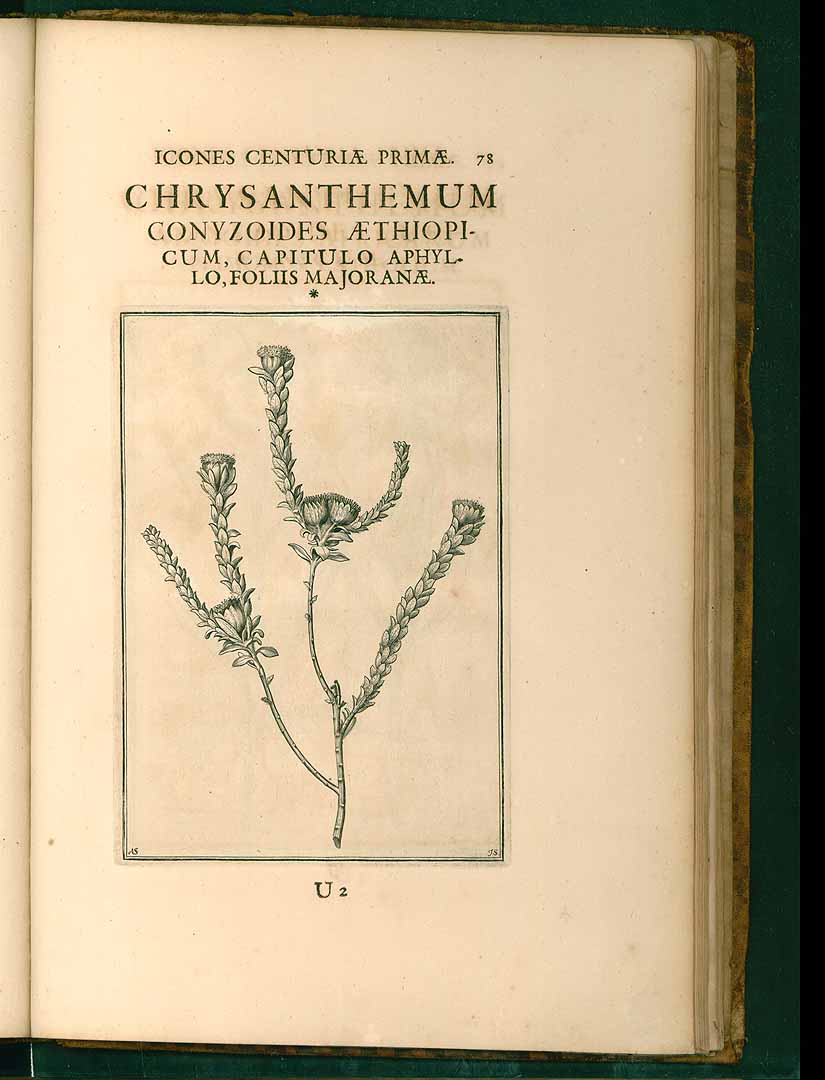 ICONES CENTURIÆ PRIMÆ. 78

CHRYSANTHEMUM CONYZOIDES ÆTHIOPICUM, CAPITULO APHYLLO, FOLIIS MAJORANÆ.

*

AS JS

U 2